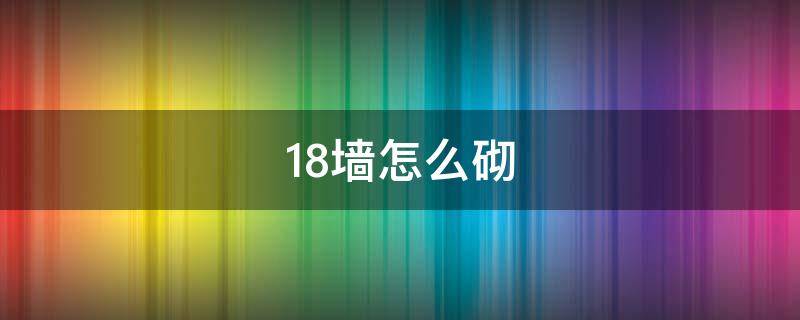 18墙怎么砌